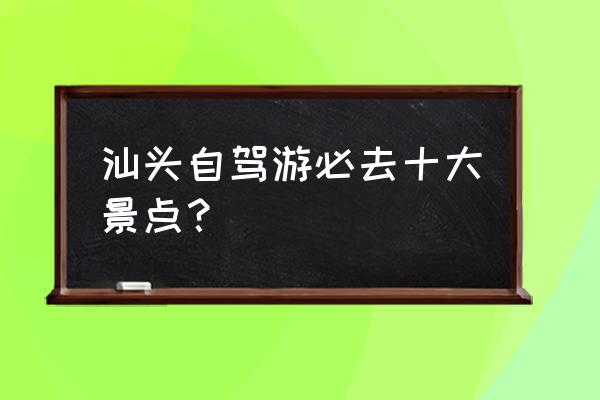 汕头自驾游必去十大景点?